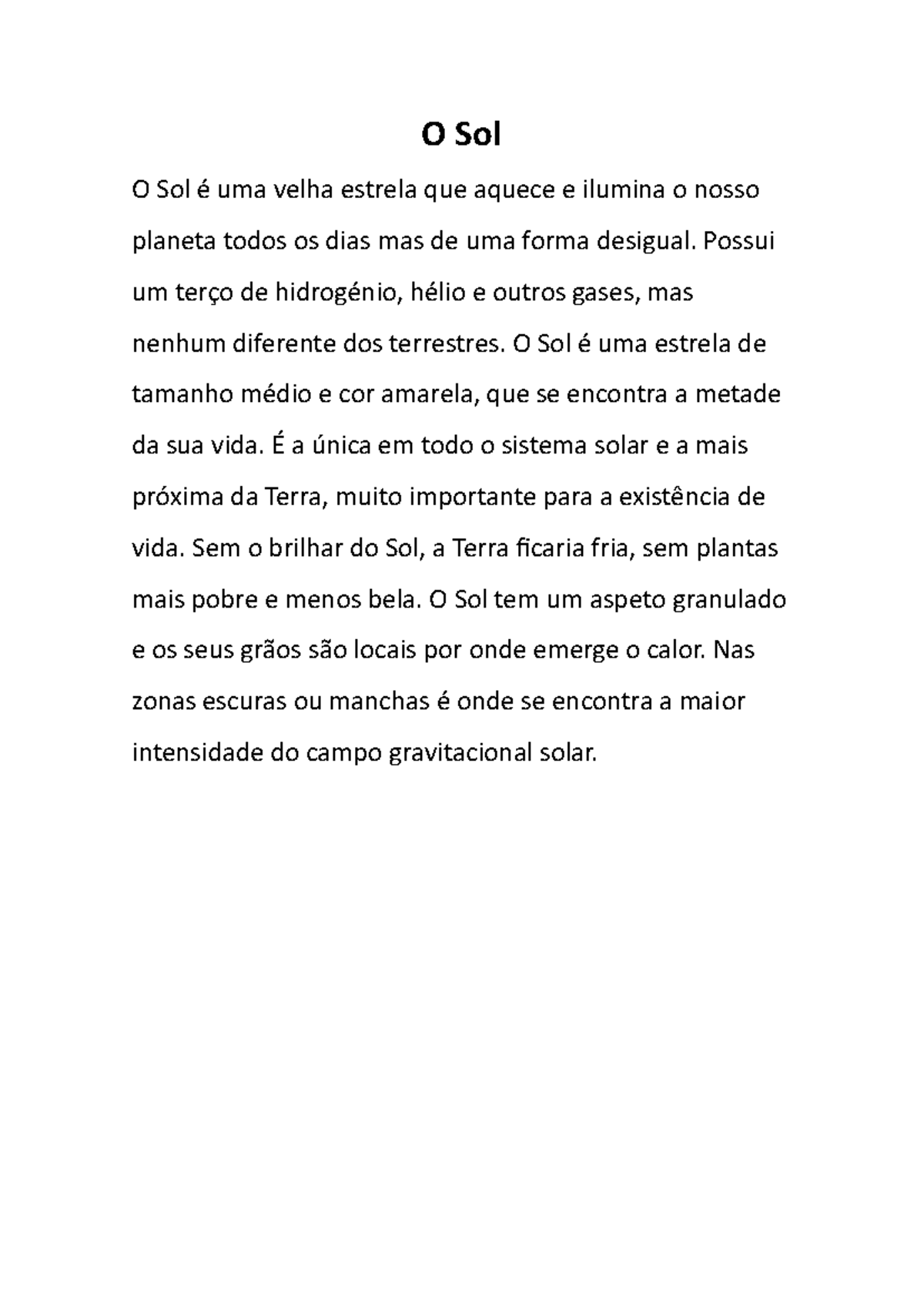 O Sol

O Sol é uma velha estrela que aquece e ilumina o nosso planeta todos os dias mas de uma forma desigual. Possui um terço de hidrogénio, hélio e outros gases, mas nenhum diferente dos terrestres. O Sol é uma estrela de tamanho médio e cor amarela, que se encontra a metade da sua vida. É a única em todo o sistema solar e a mais próxima da Terra, muito importante para a existência de vida. Sem o brilhar do Sol, a Terra ficaria fria, sem plantas mais pobre e menos bela. O Sol tem um aspeto granulado e os seus grãos são locais por onde emerge o calor. Nas zonas escuras ou manchas é onde se encontra a maior intensidade do campo gravitacional solar.